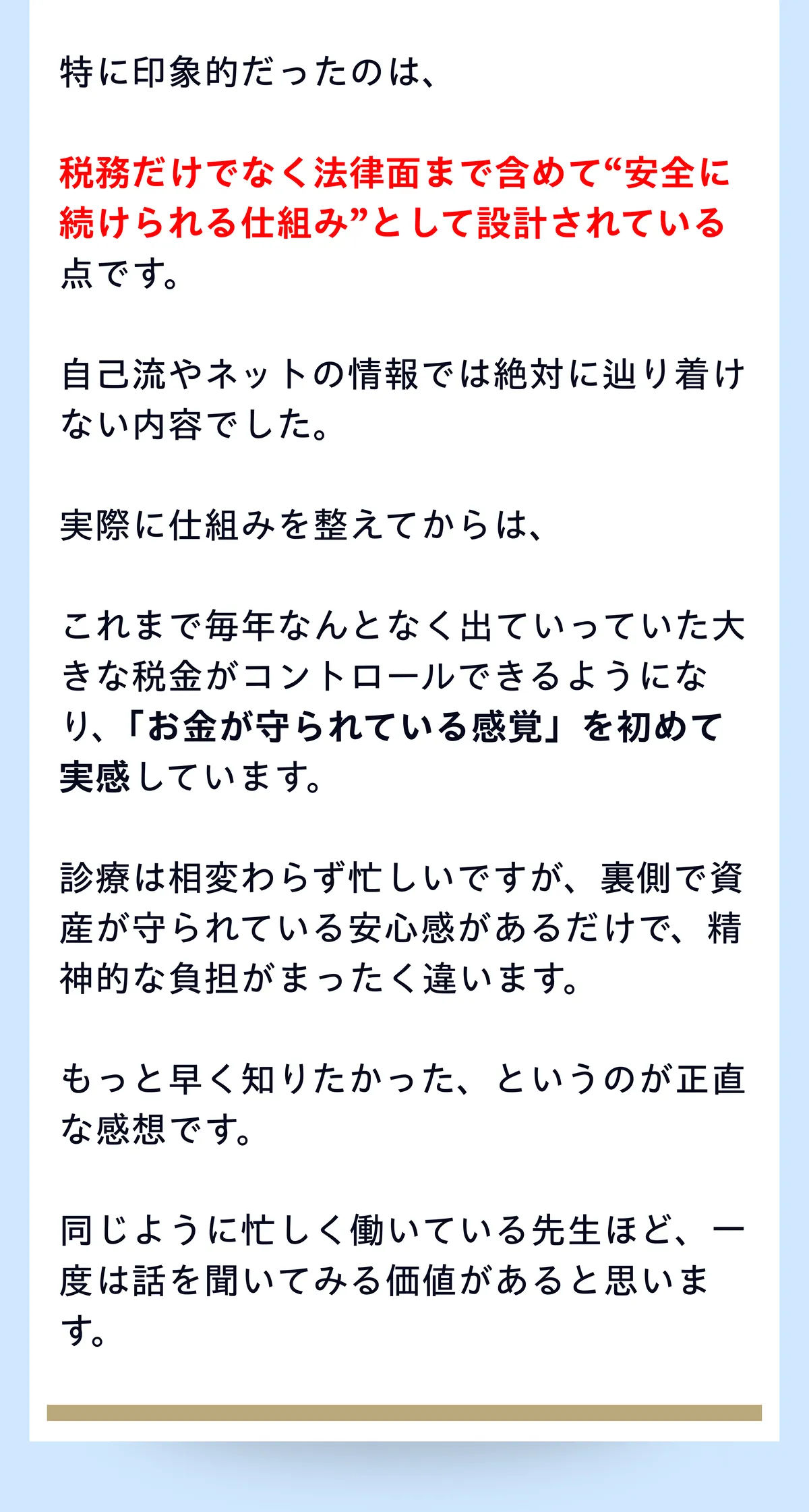 特に印象的だったのは、

税務だけでなく法律面まで含めて“安全に続けられる仕組み”として設計されている点です。

自己流やネットの情報では絶対に辿り着けない内容でした。

実際に仕組みを整えてからは、

これまで毎年なんとなく出ていっていた大きな税金がコントロールできるようになり、「お金が守られている感覚」を初めて実感しています。

診療は相変わらず忙しいですが、裏側で資産が守られている安心感があるだけで、精神的な負担がまったく違います。

もっと早く知りたかった、というのが正直な感想です。

同じように忙しく働いている先生ほど、一度は話を聞いてみる価値があると思います。